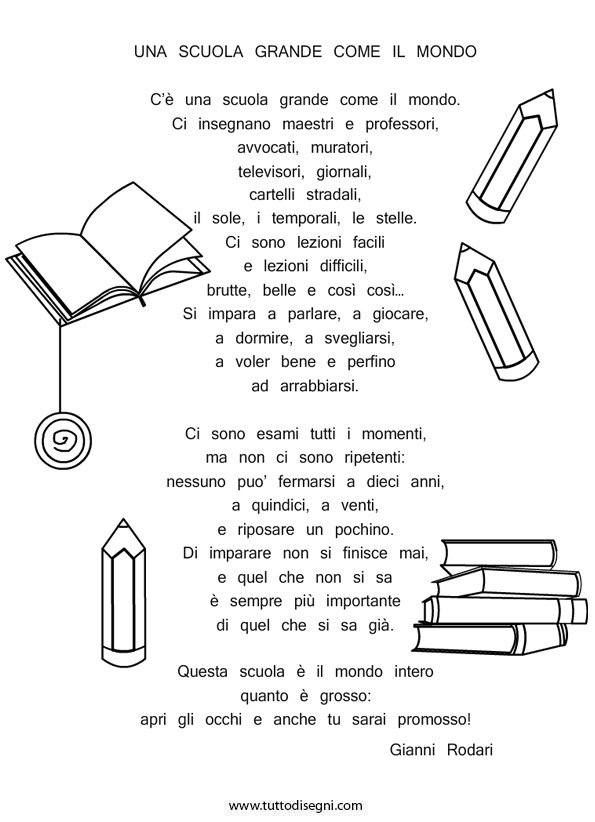 UNA SCUOLA GRANDE COME IL MONDO

C'è una scuola grande come il mondo.
Ci insegnano maestri e professori,
avvocati, muratori,
televisori, giornali,
cartelli stradali,
il sole, i temporali, le stelle.
Ci sono lezioni facili
e lezioni difficili,
brutte, belle e così così...
Si impara a parlare, a giocare,
a dormire, a svegliarsi,
a voler bene e perfino
ad arrabbiarsi.

Ci sono esami tutti i momenti,
ma non ci sono ripetenti:
nessuno puo' fermarsi a dieci anni,
a quindici, a venti,
e riposare un pochino.
Di imparare non si finisce mai,
e quel che non si sa
è sempre più importante
di quel che si sa già.

Questa scuola è il mondo intero
quanto è grosso:
apri gli occhi e anche tu sarai promosso!

Gianni Rodari

www.tuttodisegni.com